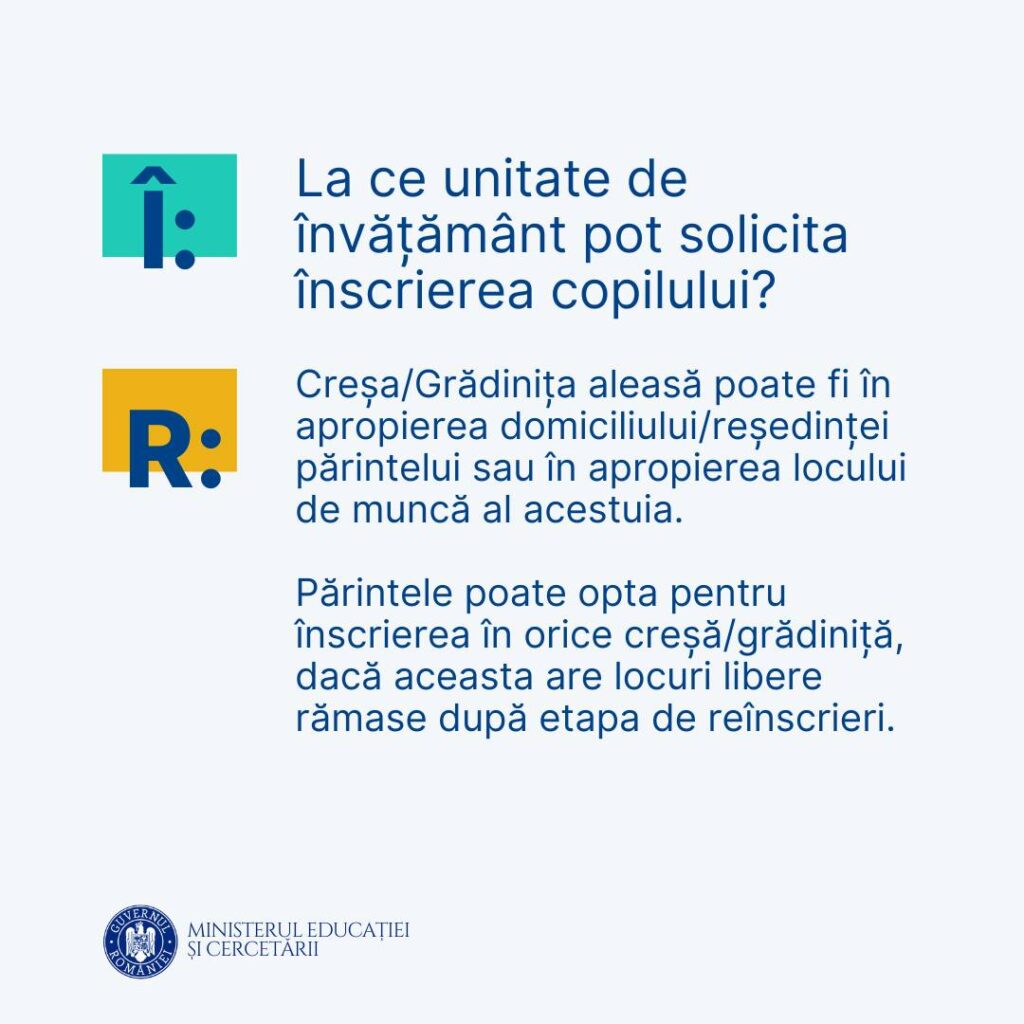 Î:

La ce unitate de învățământ pot solicita înscrierea copilului?

R:

Creșa/Grădinița aleasă poate fi în apropierea domiciliului/reședinței părintelui sau în apropierea locului de muncă al acestuia.

Părintele poate opta pentru înscrierea în orice creșă/grădiniță, dacă aceasta are locuri libere rămase după etapa de reînscrieri.

GUVERNUL ROMÂNIEI

MINISTERUL EDUCAȚIEI
ȘI CERCETĂRII